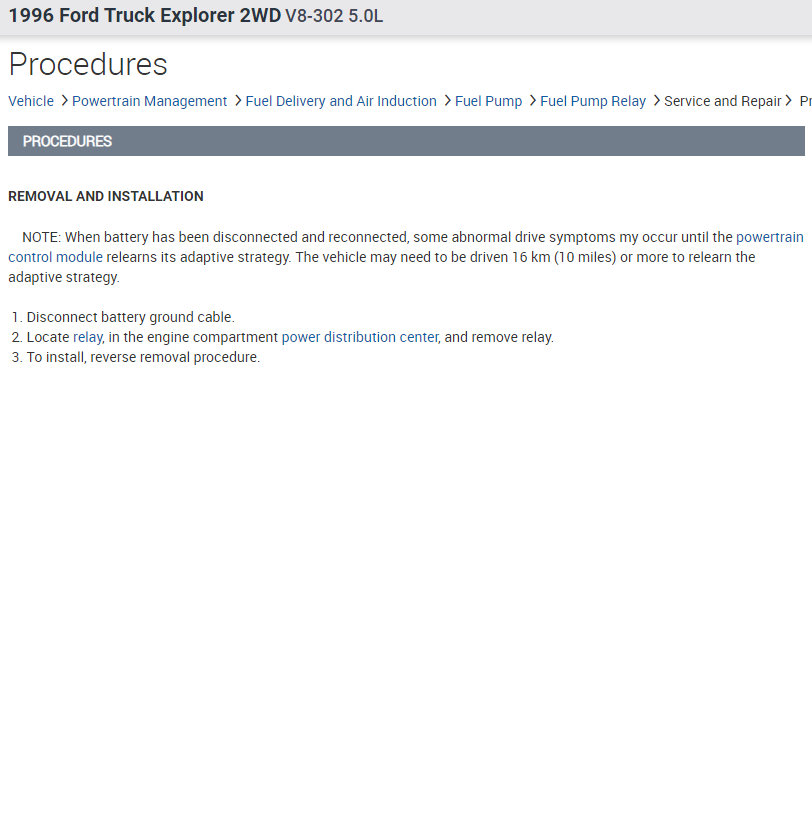 1996 Ford Truck Explorer 2WD V8-302 5.0L

Procedures

Vehicle > Powertrain Management > Fuel Delivery and Air Induction > Fuel Pump > Fuel Pump Relay > Service and Repair > Pr

PROCEDURES

REMOVAL AND INSTALLATION

NOTE: When battery has been disconnected and reconnected, some abnormal drive symptoms my occur until the powertrain control module relearns its adaptive strategy. The vehicle may need to be driven 16 km (10 miles) or more to relearn the adaptive strategy.

1. Disconnect battery ground cable.
2. Locate relay, in the engine compartment power distribution center, and remove relay.
3. To install, reverse removal procedure.